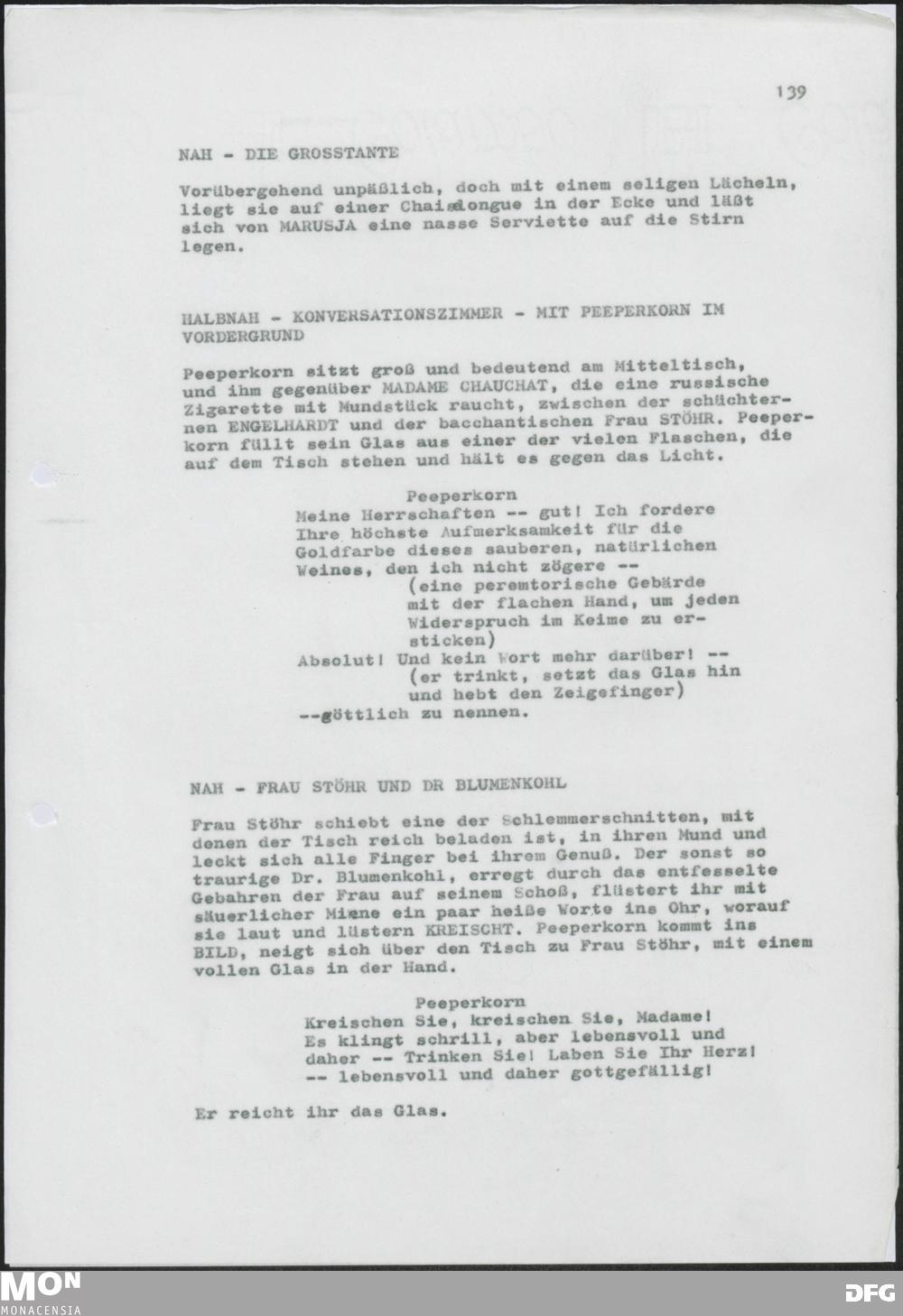 139

NAH - DIE GROSSTANTE

Vorübergehend unpäßlich, doch mit einem seligen Lächeln, liegt sie auf einer Chaiselongue in der Ecke und läßt sich von MARUSJA eine nasse Serviette auf die Stirn legen.

HALBNAH - KONVERSATIONSZIMMER - MIT PEEPERKORN IM VORDERGRUND

Peeperkorn sitzt groß und bedeutend am Mitteltisch, und ihm gegenüber MADAME CHAUCHAT, die eine russische Zigarette mit Mundstück raucht, zwischen der schüchternen ENGELHARDT und der bacchantischen Frau STÖHR. Peeperkorn füllt sein Glas aus einer der vielen Flaschen, die auf dem Tisch stehen und hält es gegen das Licht.

Peeperkorn
Meine Herrschaften -- gut! Ich fordere Ihre höchste Aufmerksamkeit für die Goldfarbe dieses sauberen, natürlichen Weines, den ich nicht zögere --
(eine peremtorische Gebärde mit der flachen Hand, um jeden Widerspruch im Keime zu ersticken)
Absolut! Und kein Wort mehr darüber! --
(er trinkt, setzt das Glas hin und hebt den Zeigefinger)
--göttlich zu nennen.

NAH - FRAU STÖHR UND DR BLUMENKOHL

Frau Stöhr schiebt eine der Schlemmerschnitten, mit denen der Tisch reich beladen ist, in ihren Mund und leckt sich alle Finger bei ihrem Genuß. Der sonst so traurige Dr. Blumenkohl, erregt durch das entfesselte Gebahren der Frau auf seinem Schoß, flüstert ihr mit säuerlicher Miene ein paar heiße Worte ins Ohr, worauf sie laut und lüstern KREISCHT. Peeperkorn kommt ins BILD, neigt sich über den Tisch zu Frau Stöhr, mit einem vollen Glas in der Hand.

Peeperkorn
Kreischen Sie, kreischen Sie, Madame! Es klingt schrill, aber lebensvoll und daher -- Trinken Sie! Laben Sie Ihr Herz! -- lebensvoll und daher gottgefällig!

Er reicht ihr das Glas.

MON
MONACENSIA

DFG